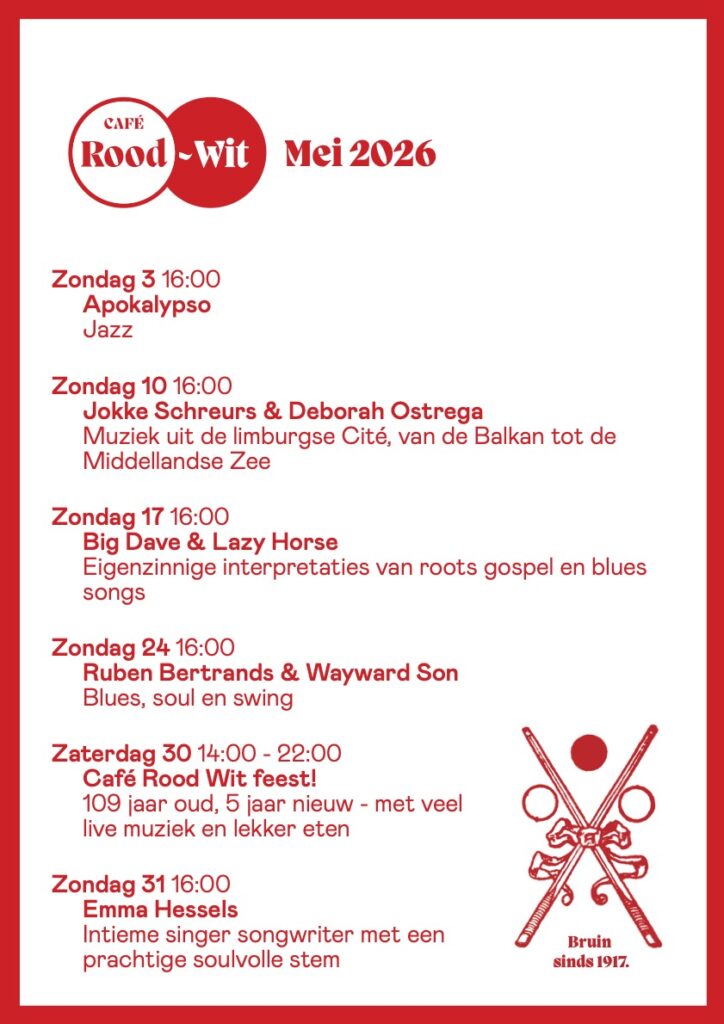 CAFÉ
Rood-Wit

Mei 2026

Zondag 3 16:00
Apokalypso
Jazz

Zondag 10 16:00
Jokke Schreurs & Deborah Ostrega
Muziek uit de limburgse Cité, van de Balkan tot de Middellandse Zee

Zondag 17 16:00
Big Dave & Lazy Horse
Eigenzinnige interpretaties van roots gospel en blues songs

Zondag 24 16:00
Ruben Bertrands & Wayward Son
Blues, soul en swing

Zaterdag 30 14:00 - 22:00
Café Rood Wit feest!
109 jaar oud, 5 jaar nieuw - met veel live muziek en lekker eten

Zondag 31 16:00
Emma Hessels
Intieme singer songwriter met een prachtige soulvolle stem

Bruin
sinds 1917.